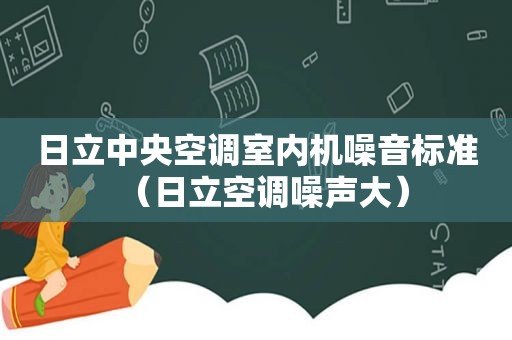 日立中央空调室内机噪音标准（日立空调噪声大）

STAT